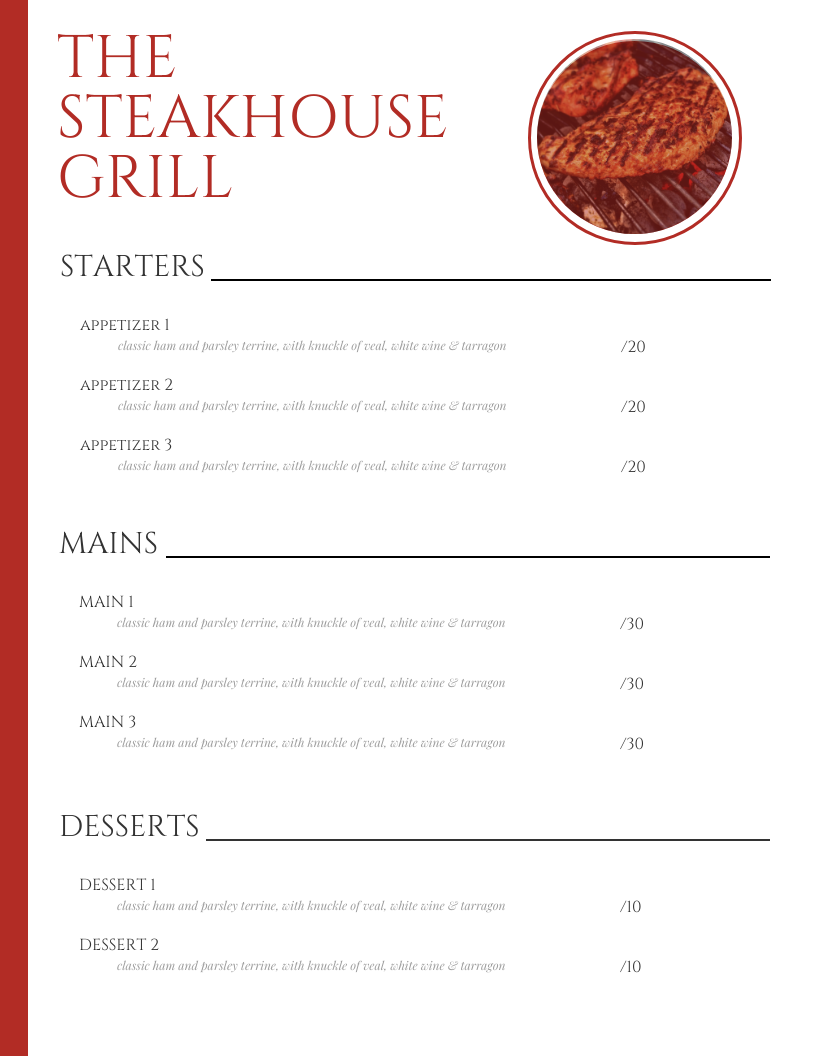 THE STEAKHOUSE GRILL

STARTERS

APPETIZER 1
classic ham and parsley terrine, with knuckle of veal, white wine & tarragon /20

APPETIZER 2
classic ham and parsley terrine, with knuckle of veal, white wine & tarragon /20

APPETIZER 3
classic ham and parsley terrine, with knuckle of veal, white wine & tarragon /20

MAINS

MAIN 1
classic ham and parsley terrine, with knuckle of veal, white wine & tarragon /30

MAIN 2
classic ham and parsley terrine, with knuckle of veal, white wine & tarragon /30

MAIN 3
classic ham and parsley terrine, with knuckle of veal, white wine & tarragon /30

DESSERTS

DESSERT 1
classic ham and parsley terrine, with knuckle of veal, white wine & tarragon /10

DESSERT 2
classic ham and parsley terrine, with knuckle of veal, white wine & tarragon /10